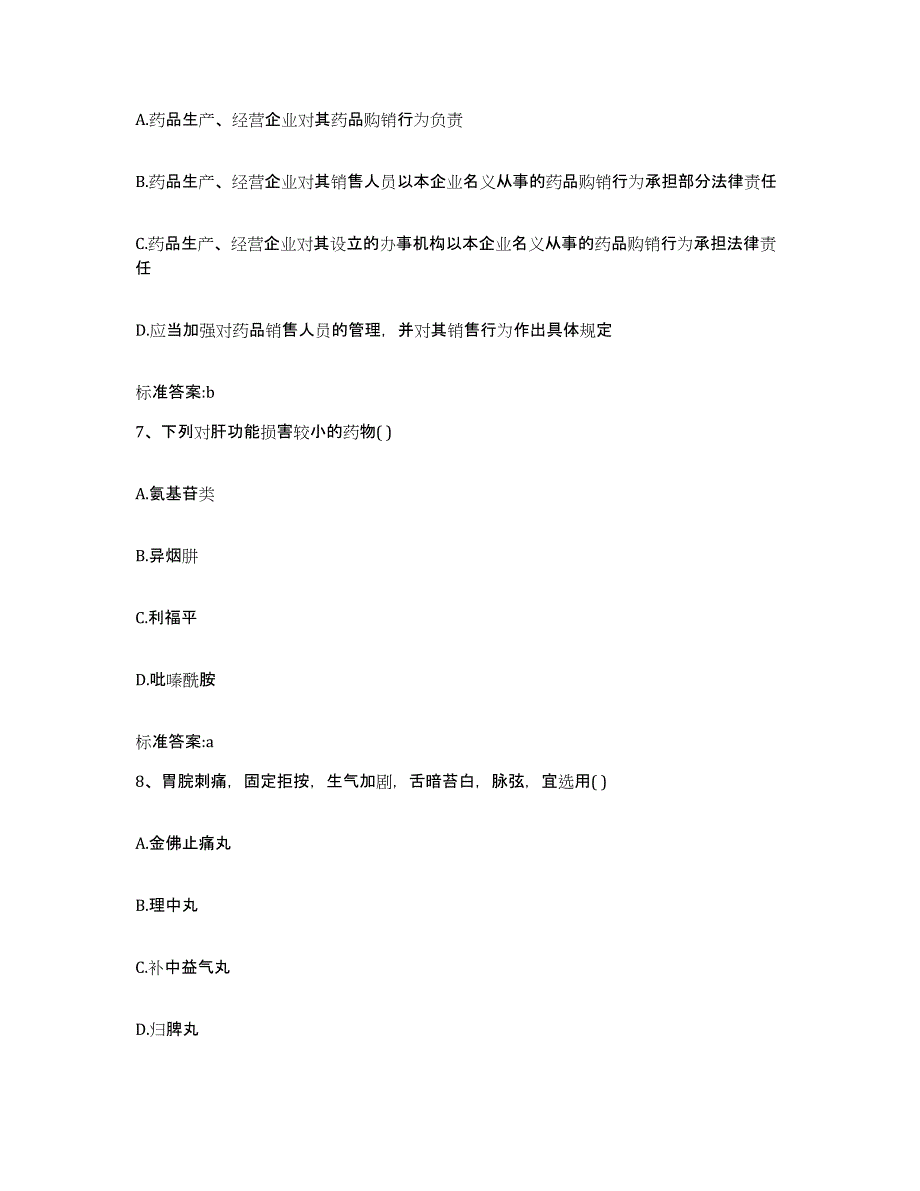 A.药品生产、经营企业对其药品购销行为负责

B.药品生产、经营企业对其销售人员以本企业名义从事的药品购销行为承担部分法律责任

C.药品生产、经营企业对其设立的办事机构以本企业名义从事的药品购销行为承担法律责任

D.应当加强对药品销售人员的管理，并对其销售行为作出具体规定

标准答案:b

7、下列对肝功能损害较小的药物( )

A.氨基苷类

B.异烟肼

C.利福平

D.吡嗪酰胺

标准答案:a

8、胃脘刺痛，固定拒按，生气加剧，舌暗苔白，脉弦，宜选用( )

A.金佛止痛丸

B.理中丸

C.补中益气丸

D.归脾丸